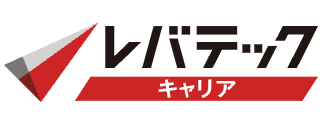 レバテック
キャリア